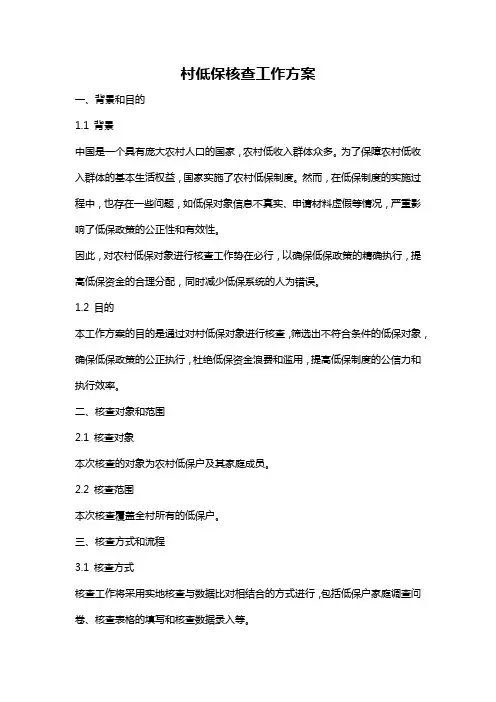 村低保核查工作方案

一、背景和目的

1.1 背景

中国是一个具有庞大农村人口的国家，农村低收入群体众多。为了保障农村低收入群体的基本生活权益，国家实施了农村低保制度。然而，在低保制度的实施过程中，也存在一些问题，如低保对象信息不真实、申请材料虚假等情况，严重影响了低保政策的公正性和有效性。

因此，对农村低保对象进行核查工作势在必行，以确保低保政策的精确执行，提高低保资金的合理分配，同时减少低保系统的人为错误。

1.2 目的

本工作方案的目的是通过对村低保对象进行核查，筛选出不符合条件的低保对象，确保低保政策的公正执行，杜绝低保资金浪费和滥用，提高低保制度的公信力和执行效率。

二、核查对象和范围

2.1 核查对象

本次核查的对象为农村低保户及其家庭成员。

2.2 核查范围

本次核查覆盖全村所有的低保户。

三、核查方式和流程

3.1 核查方式

核查工作将采用实地核查与数据比对相结合的方式进行，包括低保户家庭调查问卷、核查表格的填写和核查数据录入等。